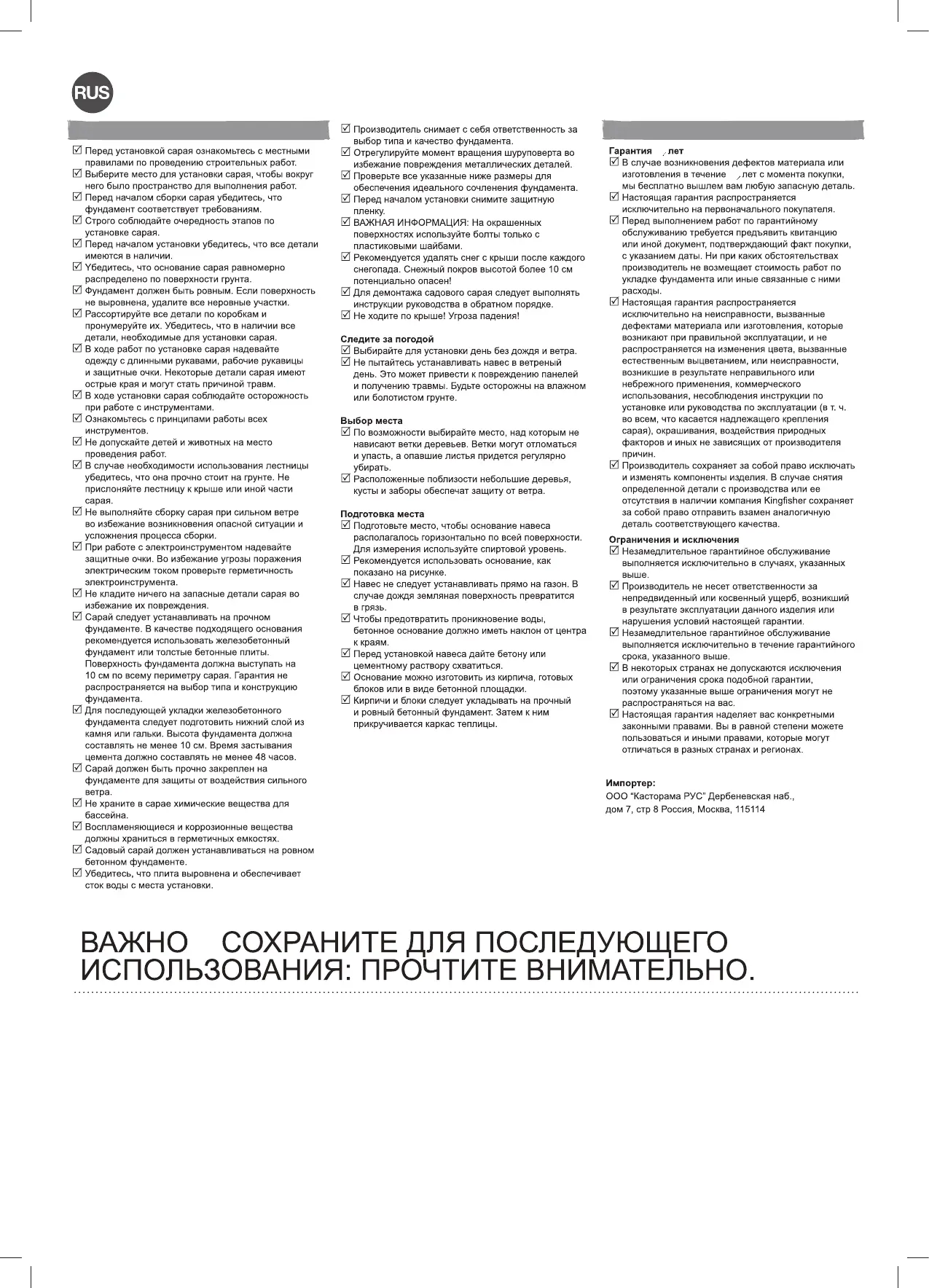 RUS

☑ Перед установкой сарая ознакомьтесь с местными правилами по проведению строительных работ.
☑ Выберите место для установки сарая, чтобы вокруг него было пространство для выполнения работ.
☑ Перед началом сборки сарая убедитесь, что фундамент соответствует требованиям.
☑ Строго соблюдайте очередность этапов по установке сарая.
☑ Перед началом установки убедитесь, что все детали имеются в наличии.
☑ Yбедитесь, что основание сарая равномерно распределено по поверхности грунта.
☑ Фундамент должен быть ровным. Если поверхность не выровнена, удалите все неровные участки.
☑ Рассортируйте все детали по коробкам и пронумеруйте их. Убедитесь, что в наличии все детали, необходимые для установки сарая.
☑ В ходе работ по установке сарая надевайте одежду с длинными рукавами, рабочие рукавицы и защитные очки. Некоторые детали сарая имеют острые края и могут стать причиной травм.
☑ В ходе установки сарая соблюдайте осторожность при работе с инструментами.
☑ Ознакомьтесь с принципами работы всех инструментов.
☑ Не допускайте детей и животных на место проведения работ.
☑ В случае необходимости использования лестницы убедитесь, что она прочно стоит на грунте. Не прислоняйте лестницу к крыше или иной части сарая.
☑ Не выполняйте сборку сарая при сильном ветре во избежание возникновения опасной ситуации и усложнения процесса сборки.
☑ При работе с электроинструментом надевайте защитные очки. Во избежание угрозы поражения электрическим током проверьте герметичность электроинструмента.
☑ Не кладите ничего на запасные детали сарая во избежание их повреждения.
☑ Сарай следует устанавливать на прочном фундаменте. В качестве подходящего основания рекомендуется использовать железобетонный фундамент или толстые бетонные плиты. Поверхность фундамента должна выступать на 10 см по всему периметру сарая. Гарантия не распространяется на выбор типа и конструкцию фундамента.
☑ Для последующей укладки железобетонного фундамента следует подготовить нижний слой из камня или гальки. Высота фундамента должна составлять не менее 10 см. Время застывания цемента должно составлять не менее 48 часов.
☑ Сарай должен быть прочно закреплен на фундаменте для защиты от воздействия сильного ветра.
☑ Не храните в сарае химические вещества для бассейна.
☑ Воспламеняющиеся и коррозионные вещества должны храниться в герметичных емкостях.
☑ Садовый сарай должен устанавливаться на ровном бетонном фундаменте.
☑ Убедитесь, что плита выровнена и обеспечивает сток воды с места установки.

☑ Производитель снимает с себя ответственность за выбор типа и качество фундамента.
☑ Отрегулируйте момент вращения шуруповерта во избежание повреждения металлических деталей.
☑ Проверьте все указанные ниже размеры для обеспечения идеального сочленения фундамента.
☑ Перед началом установки снимите защитную пленку.
☑ ВАЖНАЯ ИНФОРМАЦИЯ: На окрашенных поверхностях используйте болты только с пластиковыми шайбами.
☑ Рекомендуется удалять снег с крыши после каждого снегопада. Снежный покров высотой более 10 см потенциально опасен!
☑ Для демонтажа садового сарая следует выполнять инструкции руководства в обратном порядке.
☑ Не ходите по крыше! Угроза падения!

Следите за погодой
☑ Выбирайте для установки день без дождя и ветра.
☑ Не пытайтесь устанавливать навес в ветреный день. Это может привести к повреждению панелей и получению травмы. Будьте осторожны на влажном или болотистом грунте.

Выбор места
☑ По возможности выбирайте место, над которым не нависают ветки деревьев. Ветки могут отломаться и упасть, а опавшие листья придется регулярно убирать.
☑ Расположенные поблизости небольшие деревья, кусты и заборы обеспечат защиту от ветра.

Подготовка места
☑ Подготовьте место, чтобы основание навеса располагалось горизонтально по всей поверхности. Для измерения используйте спиртовой уровень.
☑ Рекомендуется использовать основание, как показано на рисунке.
☑ Навес не следует устанавливать прямо на газон. В случае дождя земляная поверхность превратится в грязь.
☑ Чтобы предотвратить проникновение воды, бетонное основание должно иметь наклон от центра к краям.
☑ Перед установкой навеса дайте бетону или цементному раствору схватиться.
☑ Основание можно изготовить из кирпича, готовых блоков или в виде бетонной площадки.
☑ Кирпичи и блоки следует укладывать на прочный и ровный бетонный фундамент. Затем к ним прикручивается каркас теплицы.

Гарантия лет
☑ В случае возникновения дефектов материала или изготовления в течение лет с момента покупки, мы бесплатно вышлем вам любую запасную деталь.
☑ Настоящая гарантия распространяется исключительно на первоначального покупателя.
☑ Перед выполнением работ по гарантийному обслуживанию требуется предъявить квитанцию или иной документ, подтверждающий факт покупки, с указанием даты. Ни при каких обстоятельствах производитель не возмещает стоимость работ по укладке фундамента или иные связанные с ними расходы.
☑ Настоящая гарантия распространяется исключительно на неисправности, вызванные дефектами материала или изготовления, которые возникают при правильной эксплуатации, и не распространяется на изменения цвета, вызванные естественным выцветанием, или неисправности, возникшие в результате неправильного или небрежного применения, коммерческого использования, несоблюдения инструкции по установке или руководства по эксплуатации (в т. ч. во всем, что касается надлежащего крепления сарая), окрашивания, воздействия природных факторов и иных не зависящих от производителя причин.
☑ Производитель сохраняет за собой право исключать и изменять компоненты изделия. В случае снятия определенной детали с производства или ее отсутствия в наличии компания Kingfisher сохраняет за собой право отправить взамен аналогичную деталь соответствующего качества.
Ограничения и исключения
☑ Незамедлительное гарантийное обслуживание выполняется исключительно в случаях, указанных выше.
☑ Производитель не несет ответственности за непредвиденный или косвенный ущерб, возникший в результате эксплуатации данного изделия или нарушения условий настоящей гарантии.
☑ Незамедлительное гарантийное обслуживание выполняется исключительно в течение гарантийного срока, указанного выше.
☑ В некоторых странах не допускаются исключения или ограничения срока подобной гарантии, поэтому указанные выше ограничения могут не распространяться на вас.
☑ Настоящая гарантия наделяет вас конкретными законными правами. Вы в равной степени можете пользоваться и иными правами, которые могут отличаться в разных странах и регионах.

Импортер:
ООО "Касторама РУС" Дербеневская наб., дом 7, стр 8 Россия, Москва, 115114

ВАЖНО СОХРАНИТЕ ДЛЯ ПОСЛЕДУЮЩЕГО ИСПОЛЬЗОВАНИЯ: ПРОЧТИТЕ ВНИМАТЕЛЬНО.